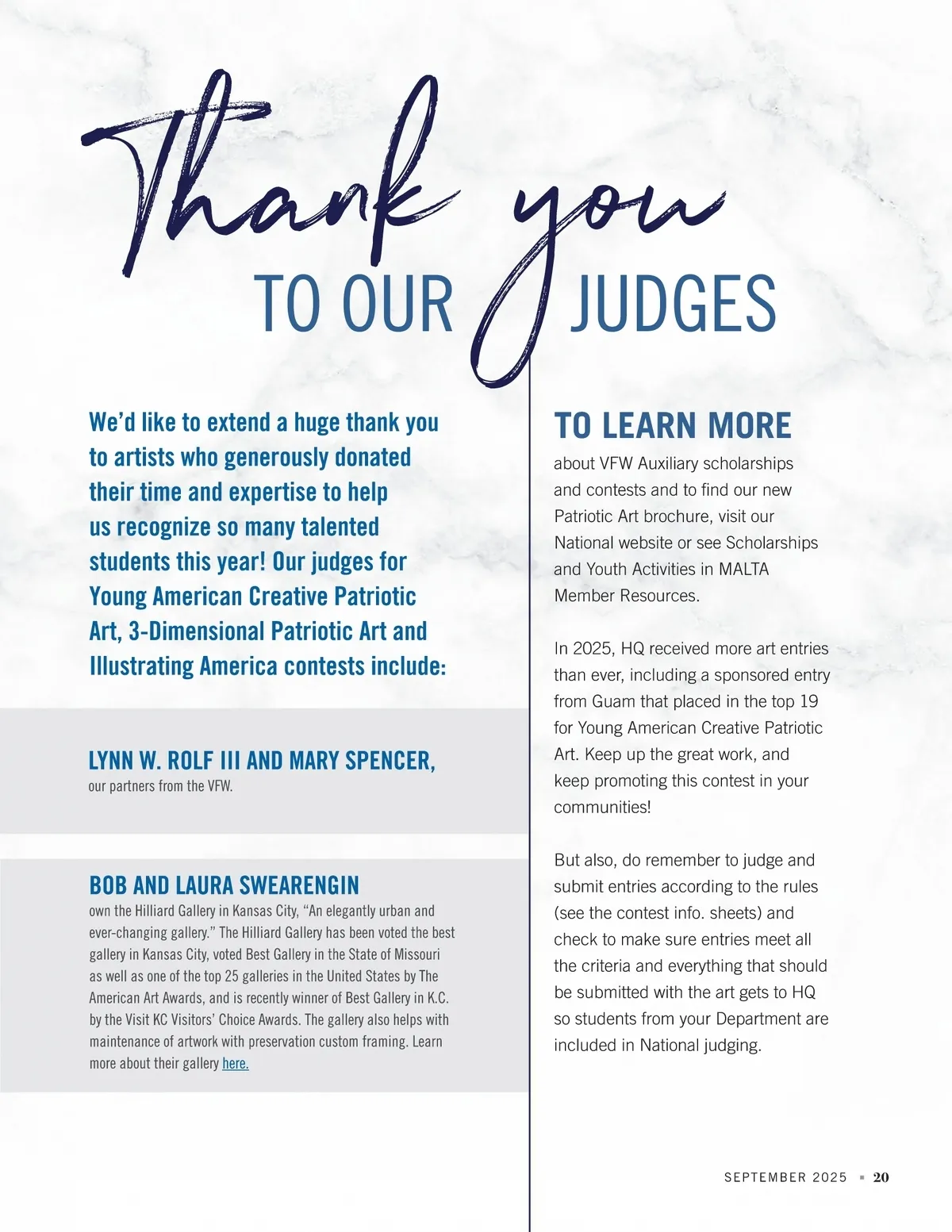 Thank you
TO OUR JUDGES

We'd like to extend a huge thank you to artists who generously donated their time and expertise to help us recognize so many talented students this year! Our judges for Young American Creative Patriotic Art, 3-Dimensional Patriotic Art and Illustrating America contests include:

LYNN W. ROLF III AND MARY SPENCER,
our partners from the VFW.

BOB AND LAURA SWEARENGIN
own the Hilliard Gallery in Kansas City, "An elegantly urban and ever-changing gallery." The Hilliard Gallery has been voted the best gallery in Kansas City, voted Best Gallery in the State of Missouri as well as one of the top 25 galleries in the United States by The American Art Awards, and is recently winner of Best Gallery in K.C. by the Visit KC Visitors' Choice Awards. The gallery also helps with maintenance of artwork with preservation custom framing. Learn more about their gallery here.

TO LEARN MORE
about VFW Auxiliary scholarships and contests and to find our new Patriotic Art brochure, visit our National website or see Scholarships and Youth Activities in MALTA Member Resources.

In 2025, HQ received more art entries than ever, including a sponsored entry from Guam that placed in the top 19 for Young American Creative Patriotic Art. Keep up the great work, and keep promoting this contest in your communities!

But also, do remember to judge and submit entries according to the rules (see the contest info. sheets) and check to make sure entries meet all the criteria and everything that should be submitted with the art gets to HQ so students from your Department are included in National judging.

SEPTEMBER 2025 ▪ 20